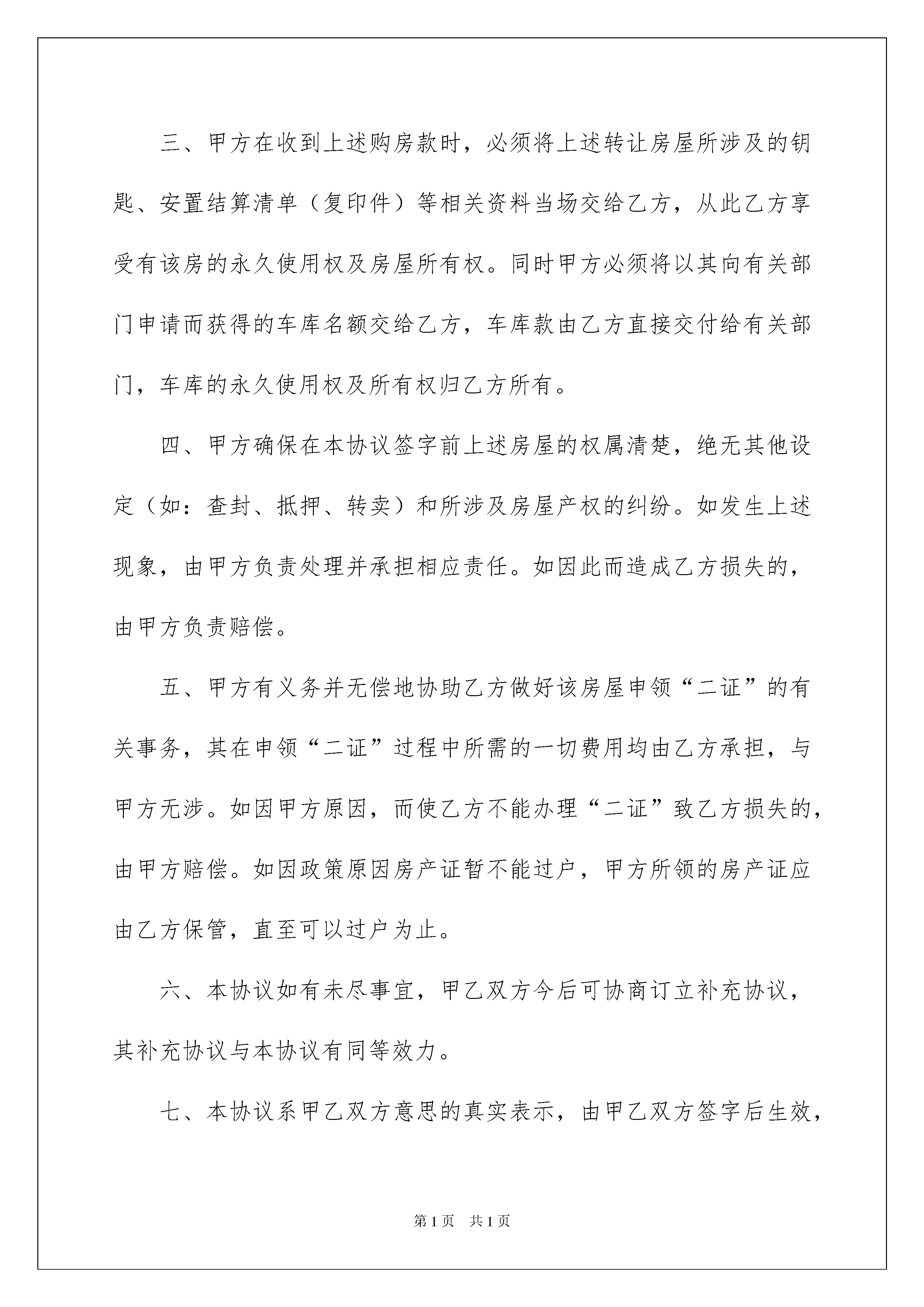 三、甲方在收到上述购房款时，必须将上述转让房屋所涉及的钥匙、安置结算清单（复印件）等相关资料当场交给乙方，从此乙方享受有该房的永久使用权及房屋所有权。同时甲方必须将以其向有关部门申请而获得的车库名额交给乙方，车库款由乙方直接交付给有关部门，车库的永久使用权及所有权归乙方所有。

四、甲方确保在本协议签字前上述房屋的权属清楚，绝无其他设定（如：查封、抵押、转卖）和所涉及房屋产权的纠纷。如发生上述现象，由甲方负责处理并承担相应责任。如因此而造成乙方损失的，由甲方负责赔偿。

五、甲方有义务并无偿地协助乙方做好该房屋申领“二证”的有关事务，其在申领“二证”过程中所需的一切费用均由乙方承担，与甲方无涉。如因甲方原因，而使乙方不能办理“二证”致乙方损失的，由甲方赔偿。如因政策原因房产证暂不能过户，甲方所领的房产证应由乙方保管，直至可以过户为止。

六、本协议如有未尽事宜，甲乙双方今后可协商订立补充协议，其补充协议与本协议有同等效力。

七、本协议系甲乙双方意思的真实表示，由甲乙双方签字后生效，

第1页 共1页